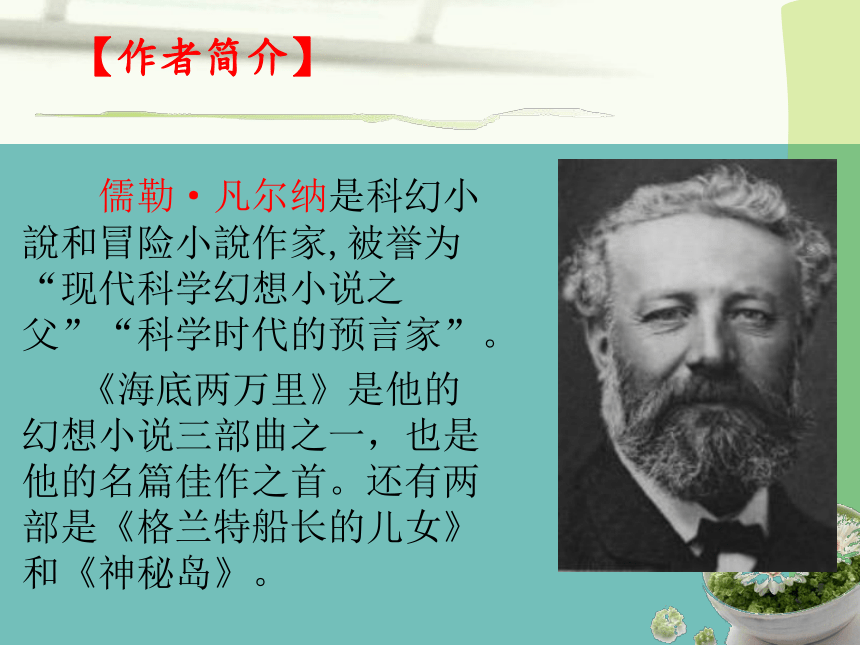 【作者简介】

儒勒·凡尔纳是科幻小說和冒险小說作家,被誉为“现代科学幻想小说之父”“科学时代的预言家”。

《海底两万里》是他的幻想小说三部曲之一，也是他的名篇佳作之首。还有两部是《格兰特船长的儿女》和《神秘岛》。